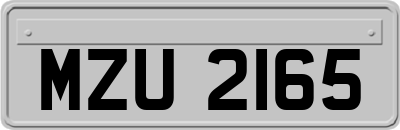 MZU 2165